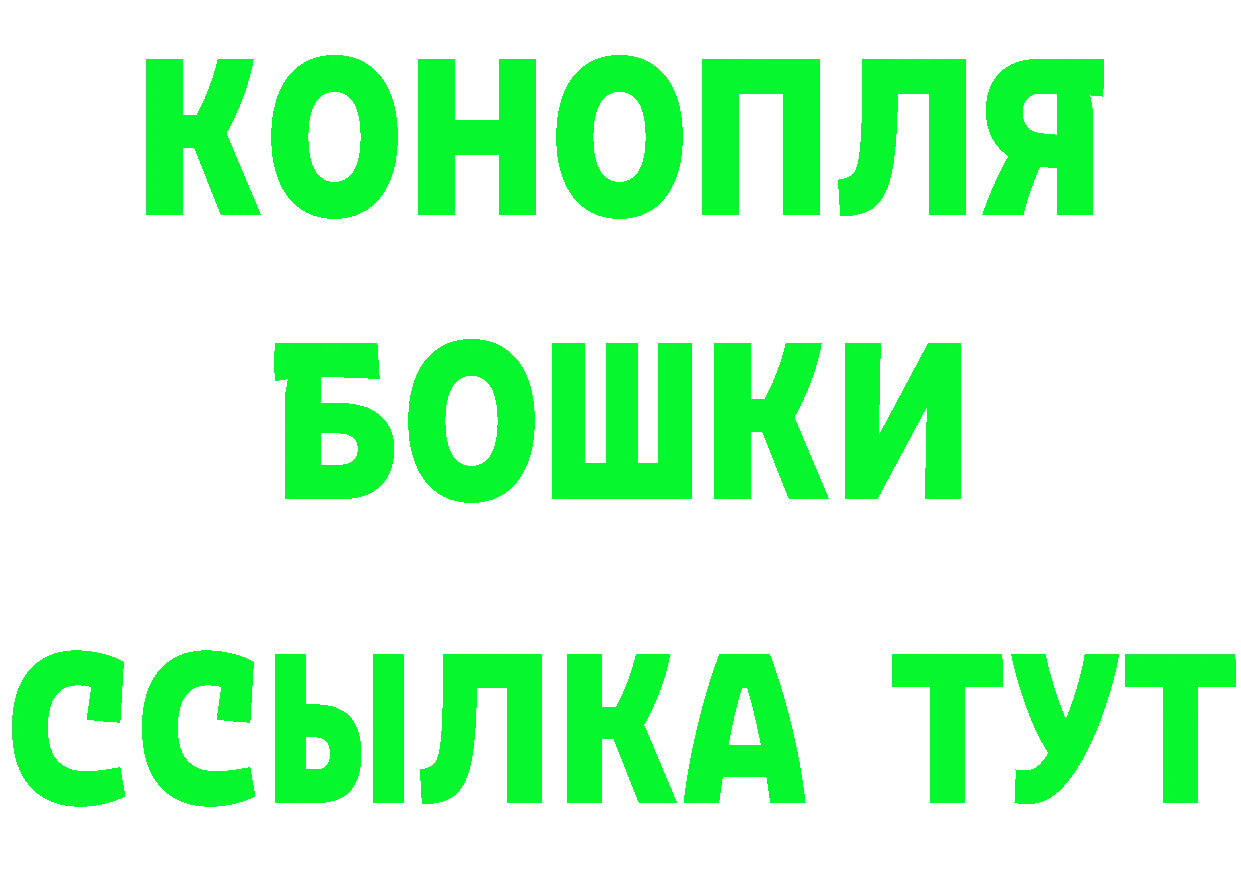 КОНОПЛЯ
БОШКИ
ССЫЛКА ТУТ